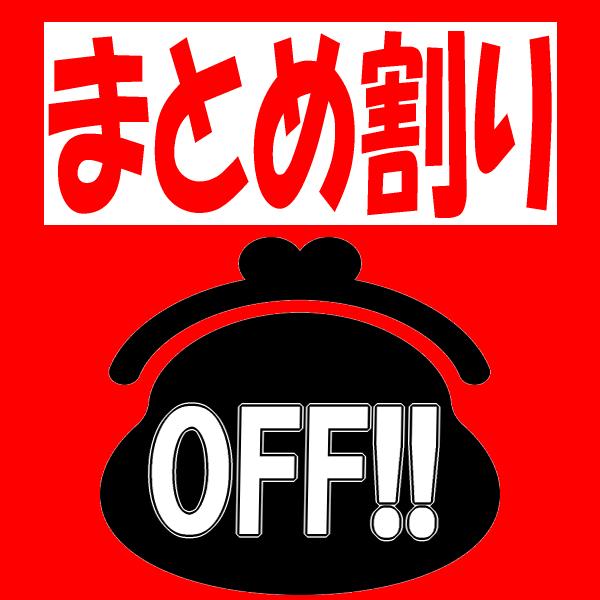 まとめ割り

OFF!!